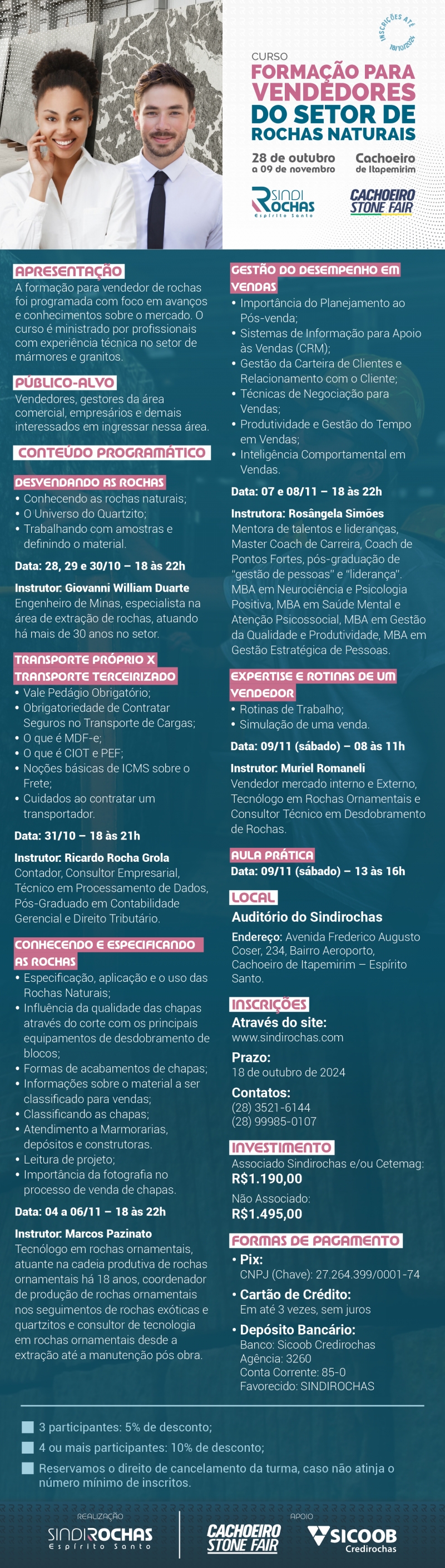 INSCRIÇÕES ATÉ 18/10/2024

CURSO
FORMAÇÃO PARA VENDEDORES DO SETOR DE ROCHAS NATURAIS

28 de outubro a 09 de novembro
Cachoeiro de Itapemirim

SINDI ROCHAS Espírito Santo
CACHOEIRO STONE FAIR

APRESENTAÇÃO
A formação para vendedor de rochas foi programada com foco em avanços e conhecimentos sobre o mercado. O curso é ministrado por profissionais com experiência técnica no setor de mármores e granitos.

PÚBLICO-ALVO
Vendedores, gestores da área comercial, empresários e demais interessados em ingressar nessa área.

CONTEÚDO PROGRAMÁTICO

DESVENDANDO AS ROCHAS
• Conhecendo as rochas naturais;
• O Universo do Quartzito;
• Trabalhando com amostras e definindo o material.

Data: 28, 29 e 30/10 – 18 às 22h

Instrutor: Giovanni William Duarte
Engenheiro de Minas, especialista na área de extração de rochas, atuando há mais de 30 anos no setor.

TRANSPORTE PRÓPRIO X TRANSPORTE TERCEIRIZADO
• Vale Pedágio Obrigatório;
• Obrigatoriedade de Contratar Seguros no Transporte de Cargas;
• O que é MDF-e;
• O que é CIOT e PEF;
• Noções básicas de ICMS sobre o Frete;
• Cuidados ao contratar um transportador.

Data: 31/10 – 18 às 21h

Instrutor: Ricardo Rocha Grola
Contador, Consultor Empresarial, Técnico em Processamento de Dados, Pós-Graduado em Contabilidade Gerencial e Direito Tributário.

CONHECENDO E ESPECIFICANDO AS ROCHAS
• Especificação, aplicação e o uso das Rochas Naturais;
• Influência da qualidade das chapas através do corte com os principais equipamentos de desdobramento de blocos;
• Formas de acabamentos de chapas;
• Informações sobre o material a ser classificado para vendas;
• Classificando as chapas;
• Atendimento a Marmorarias, depósitos e construtoras.
• Leitura de projeto;
• Importância da fotografia no processo de venda de chapas.

Data: 04 a 06/11 – 18 às 22h

Instrutor: Marcos Pazinato
Tecnólogo em rochas ornamentais, atuante na cadeia produtiva de rochas ornamentais há 18 anos, coordenador de produção de rochas ornamentais nos seguimentos de rochas exóticas e quartzitos e consultor de tecnologia em rochas ornamentais desde a extração até a manutenção pós obra.

GESTÃO DO DESEMPENHO EM VENDAS
• Importância do Planejamento ao Pós-venda;
• Sistemas de Informação para Apoio às Vendas (CRM);
• Gestão da Carteira de Clientes e Relacionamento com o Cliente;
• Técnicas de Negociação para Vendas;
• Produtividade e Gestão do Tempo em Vendas;
• Inteligência Comportamental em Vendas.

Data: 07 e 08/11 – 18 às 22h

Instrutora: Rosângela Simões
Mentora de talentos e lideranças, Master Coach de Carreira, Coach de Pontos Fortes, pós-graduação de "gestão de pessoas" e "liderança". MBA em Neurociência e Psicologia Positiva, MBA em Saúde Mental e Atenção Psicossocial, MBA em Gestão da Qualidade e Produtividade, MBA em Gestão Estratégica de Pessoas.

EXPERTISE E ROTINAS DE UM VENDEDOR
• Rotinas de Trabalho;
• Simulação de uma venda.

Data: 09/11 (sábado) – 08 às 11h

Instrutor: Muriel Romaneli
Vendedor mercado interno e Externo, Tecnólogo em Rochas Ornamentais e Consultor Técnico em Desdobramento de Rochas.

AULA PRÁTICA
Data: 09/11 (sábado) – 13 às 16h

LOCAL
Auditório do Sindirochas
Endereço: Avenida Frederico Augusto Coser, 234, Bairro Aeroporto, Cachoeiro de Itapemirim – Espírito Santo.

INSCRIÇÕES
Através do site:
www.sindirochas.com
Prazo:
18 de outubro de 2024
Contatos:
(28) 3521-6144
(28) 99985-0107

INVESTIMENTO
Associado Sindirochas e/ou Cetemag:
R$1.190,00
Não Associado:
R$1.495,00

FORMAS DE PAGAMENTO
• Pix:
CNPJ (Chave): 27.264.399/0001-74
• Cartão de Crédito:
Em até 3 vezes, sem juros
• Depósito Bancário:
Banco: Sicoob Credirochas
Agência: 3260
Conta Corrente: 85-0
Favorecido: SINDIROCHAS

3 participantes: 5% de desconto;
4 ou mais participantes: 10% de desconto;
Reservamos o direito de cancelamento da turma, caso não atinja o número mínimo de inscritos.

REALIZAÇÃO
SINDIROCHAS Espírito Santo
APOIO
CACHOEIRO STONE FAIR
SICOOB Credirochas